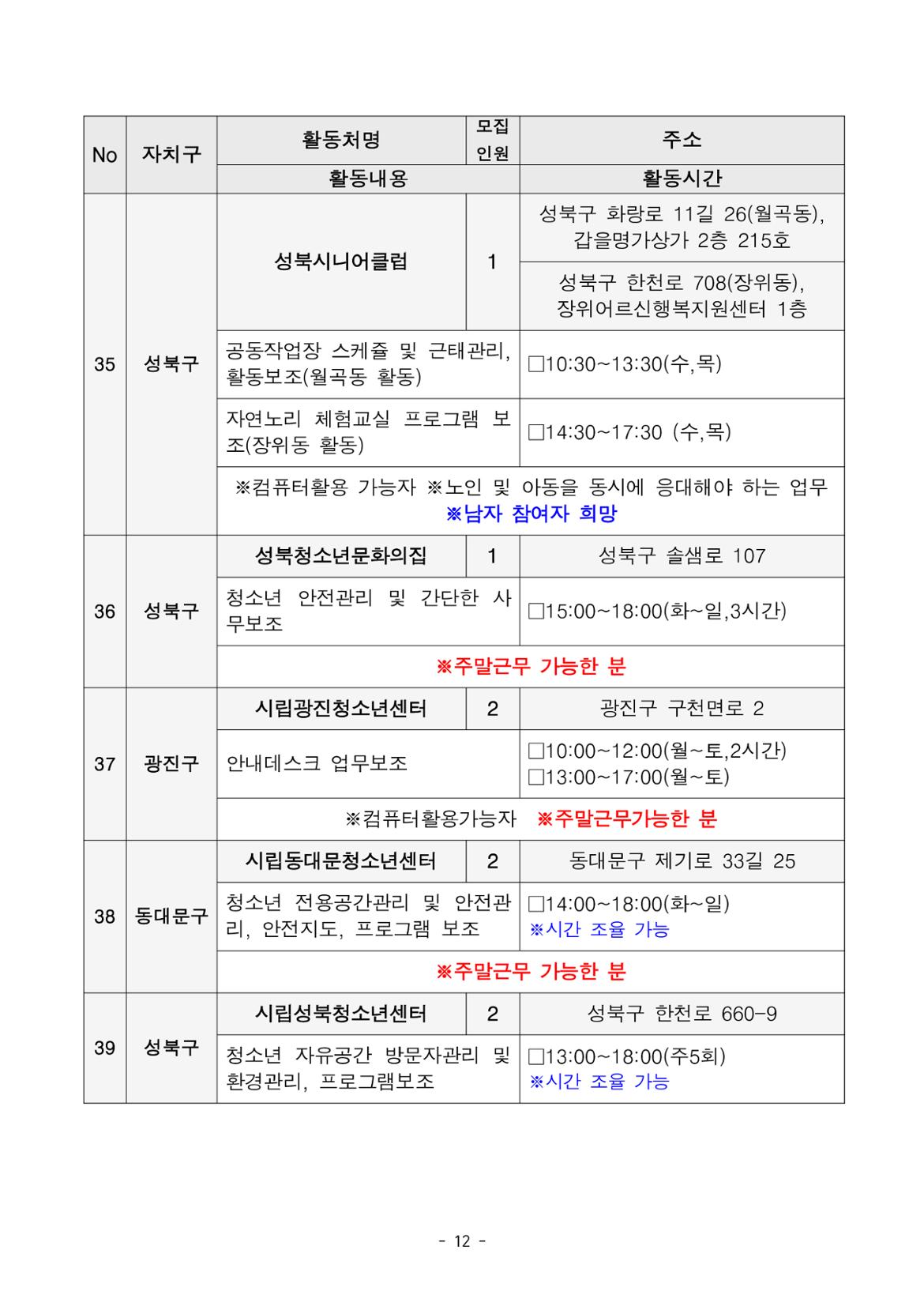 | No | 자치구 | 활동처명 | 모집 인원 | 주소 |
|---|---|---|---|---|
| | | 활동내용 | | 활동시간 |
| 35 | 성북구 | 성북시니어클럽 | 1 | 성북구 화랑로 11길 26(월곡동), 갑을명가상가 2층 215호 |
| | | | | 성북구 한천로 708(장위동), 장위어르신행복지원센터 1층 |
| | | 공동작업장 스케쥴 및 근태관리, 활동보조(월곡동 활동) | | □10:30~13:30(수,목) |
| | | 자연노리 체험교실 프로그램 보조(장위동 활동) | | □14:30~17:30 (수,목) |
| | | ※컴퓨터활용 가능자 ※노인 및 아동을 동시에 응대해야 하는 업무 ※남자 참여자 희망 | | |
| 36 | 성북구 | 성북청소년문화의집 | 1 | 성북구 솔샘로 107 |
| | | 청소년 안전관리 및 간단한 사무보조 | | □15:00~18:00(화~일,3시간) |
| | | ※주말근무 가능한 분 | | |
| 37 | 광진구 | 시립광진청소년센터 | 2 | 광진구 구천면로 2 |
| | | 안내데스크 업무보조 | | □10:00~12:00(월~토,2시간) □13:00~17:00(월~토) |
| | | ※컴퓨터활용가능자 ※주말근무가능한 분 | | |
| 38 | 동대문구 | 시립동대문청소년센터 | 2 | 동대문구 제기로 33길 25 |
| | | 청소년 전용공간관리 및 안전관리, 안전지도, 프로그램 보조 | | □14:00~18:00(화~일) ※시간 조율 가능 |
| | | ※주말근무 가능한 분 | | |
| 39 | 성북구 | 시립성북청소년센터 | 2 | 성북구 한천로 660-9 |
| | | 청소년 자유공간 방문자관리 및 환경관리, 프로그램보조 | | □13:00~18:00(주5회) ※시간 조율 가능 |

- 12 -